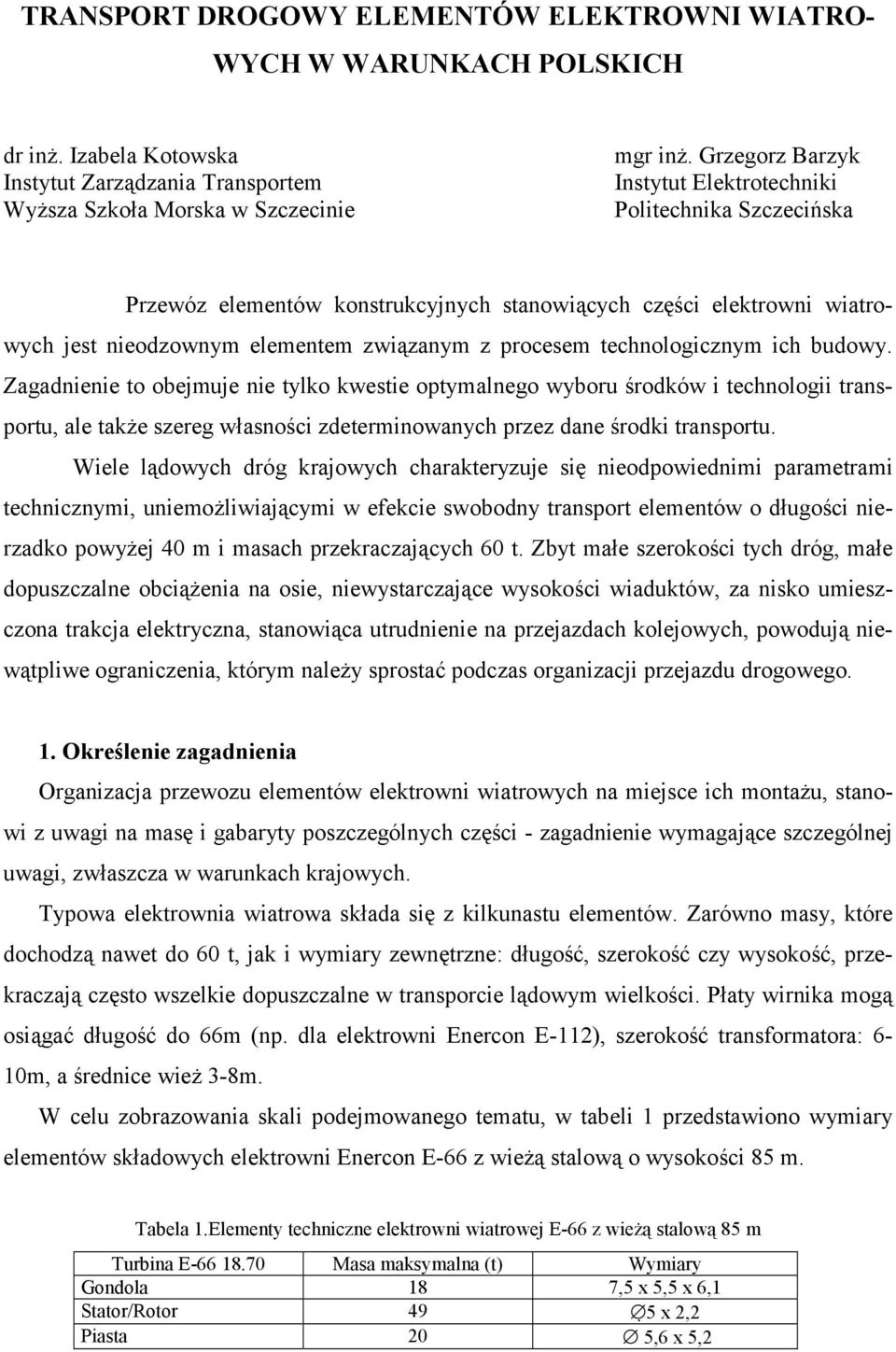 TRANSPORT DROGOWY ELEMENTÓW ELEKTROWNI WIATROWYCH W WARUNKACH POLSKICH

dr inż. Izabela Kotowska
Instytut Zarządzania Transportem
Wyższa Szkoła Morska w Szczecinie

mgr inż. Grzegorz Barzyk
Instytut Elektrotechniki
Politechnika Szczecińska

Przewóz elementów konstrukcyjnych stanowiących części elektrowni wiatrowych jest nieodzownym elementem związanym z procesem technologicznym ich budowy. Zagadnienie to obejmuje nie tylko kwestie optymalnego wyboru środków i technologii transportu, ale także szereg własności zdeterminowanych przez dane środki transportu.

Wiele lądowych dróg krajowych charakteryzuje się nieodpowiednimi parametrami technicznymi, uniemożliwiającymi w efekcie swobodny transport elementów o długości nierzadko powyżej 40 m i masach przekraczających 60 t. Zbyt małe szerokości tych dróg, małe dopuszczalne obciążenia na osie, niewystarczające wysokości wiaduktów, za nisko umieszczona trakcja elektryczna, stanowiąca utrudnienie na przejazdach kolejowych, powodują niewątpliwe ograniczenia, którym należy sprostać podczas organizacji przejazdu drogowego.

1. Określenie zagadnienia

Organizacja przewozu elementów elektrowni wiatrowych na miejsce ich montażu, stanowi z uwagi na masę i gabaryty poszczególnych części - zagadnienie wymagające szczególnej uwagi, zwłaszcza w warunkach krajowych.

Typowa elektrownia wiatrowa składa się z kilkunastu elementów. Zarówno masy, które dochodzą nawet do 60 t, jak i wymiary zewnętrzne: długość, szerokość czy wysokość, przekraczają często wszelkie dopuszczalne w transporcie lądowym wielkości. Płaty wirnika mogą osiągać długość do 66m (np. dla elektrowni Enercon E-112), szerokość transformatora: 6-10m, a średnice wież 3-8m.

W celu zobrazowania skali podejmowanego tematu, w tabeli 1 przedstawiono wymiary elementów składowych elektrowni Enercon E-66 z wieżą stalową o wysokości 85 m.

Tabela 1.Elementy techniczne elektrowni wiatrowej E-66 z wieżą stalową 85 m

| Turbina E-66 18.70 | Masa maksymalna (t) | Wymiary |
|---|---|---|
| Gondola | 18 | 7,5 x 5,5 x 6,1 |
| Stator/Rotor | 49 | ∅5 x 2,2 |
| Piasta | 20 | ∅ 5,6 x 5,2 |